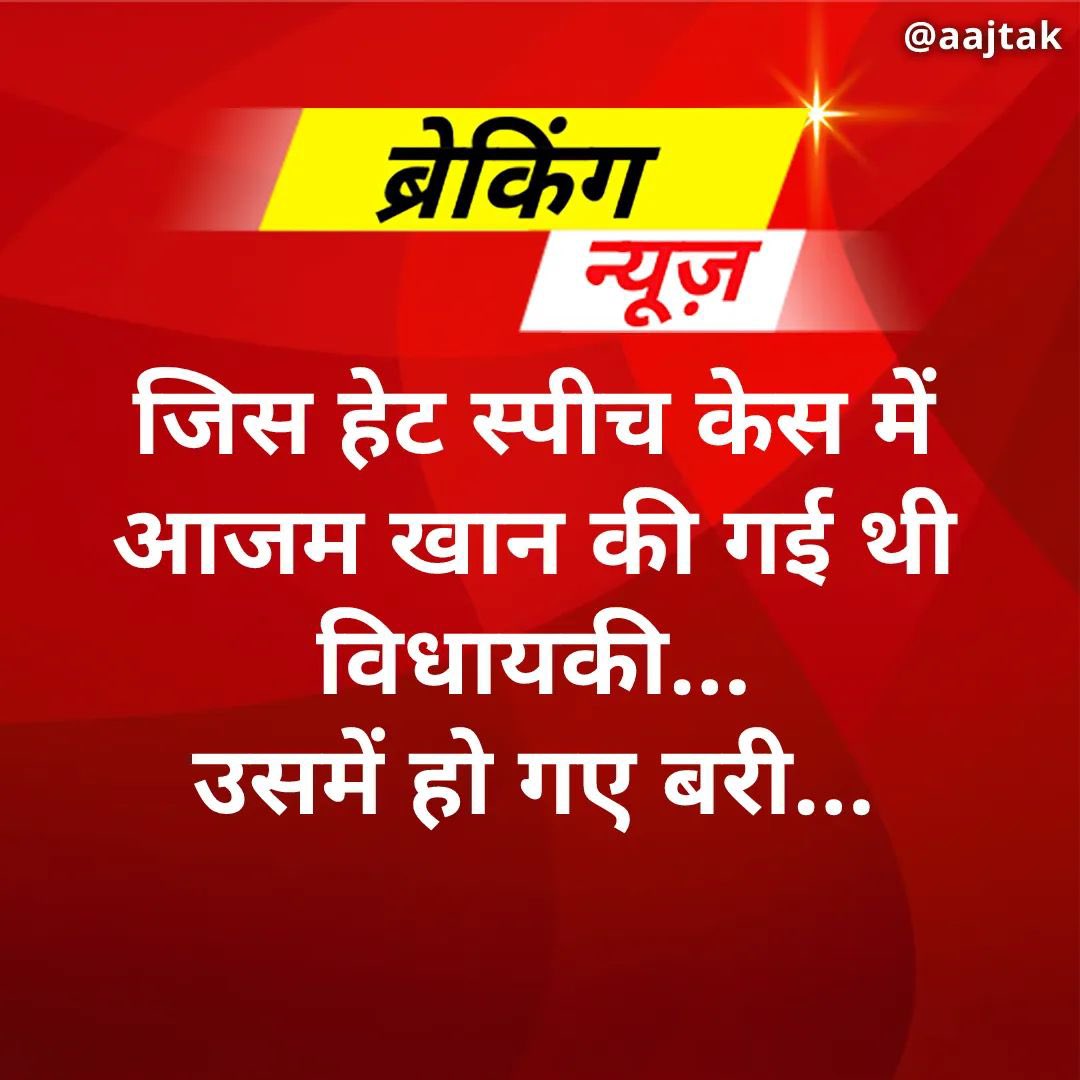 @aajtak

ब्रेकिंग न्यूज़

जिस हेट स्पीच केस में आजम खान की गई थी विधायकी...
उसमें हो गए बरी...